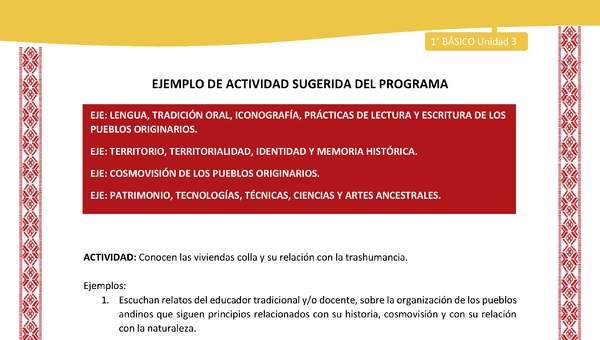 1° BÁSICO Unidad 3

EJEMPLO DE ACTIVIDAD SUGERIDA DEL PROGRAMA

EJE: LENGUA, TRADICIÓN ORAL, ICONOGRAFÍA, PRÁCTICAS DE LECTURA Y ESCRITURA DE LOS PUEBLOS ORIGINARIOS.

EJE: TERRITORIO, TERRITORIALIDAD, IDENTIDAD Y MEMORIA HISTÓRICA.

EJE: COSMOVISIÓN DE LOS PUEBLOS ORIGINARIOS.

EJE: PATRIMONIO, TECNOLOGÍAS, TÉCNICAS, CIENCIAS Y ARTES ANCESTRALES.

ACTIVIDAD: Conocen las viviendas colla y su relación con la trashumancia.

Ejemplos:
1. Escuchan relatos del educador tradicional y/o docente, sobre la organización de los pueblos andinos que siguen principios relacionados con su historia, cosmovisión y con su relación con la naturaleza.